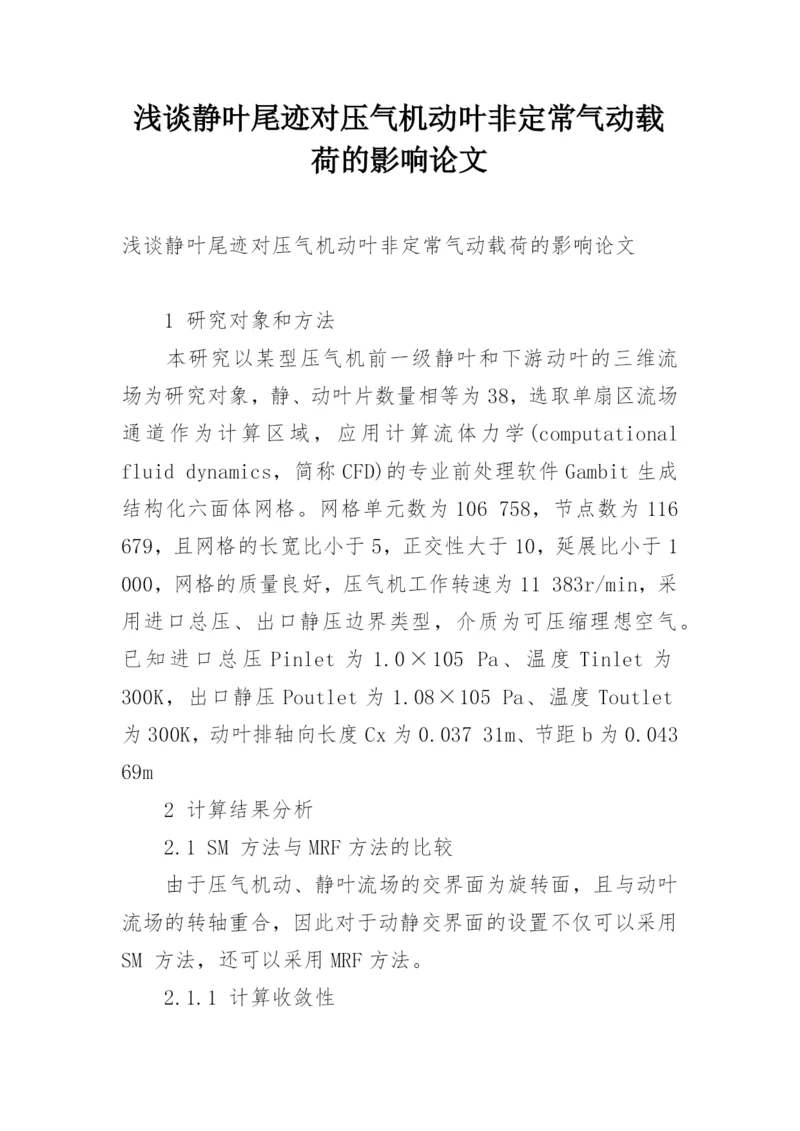 浅谈静叶尾迹对压气机动叶非定常气动载荷的影响论文

浅谈静叶尾迹对压气机动叶非定常气动载荷的影响论文

1 研究对象和方法

本研究以某型压气机前一级静叶和下游动叶的三维流场为研究对象，静、动叶片数量相等为38，选取单扇区流场通道作为计算区域，应用计算流体力学(computational fluid dynamics，简称CFD)的专业前处理软件Gambit生成结构化六面体网格。网格单元数为106 758，节点数为116 679，且网格的长宽比小于5，正交性大于10，延展比小于1 000，网格的质量良好，压气机工作转速为11 383r/min，采用进口总压、出口静压边界类型，介质为可压缩理想空气。已知进口总压Pinlet为1.0×105 Pa、温度Tinlet为300K，出口静压Poutlet为1.08×105 Pa、温度Toutlet为300K，动叶排轴向长度Cx为0.037 31m、节距b为0.043 69m

2 计算结果分析

2.1 SM 方法与MRF方法的比较

由于压气机动、静叶流场的交界面为旋转面，且与动叶流场的转轴重合，因此对于动静交界面的设置不仅可以采用SM 方法，还可以采用MRF方法。

2.1.1 计算收敛性